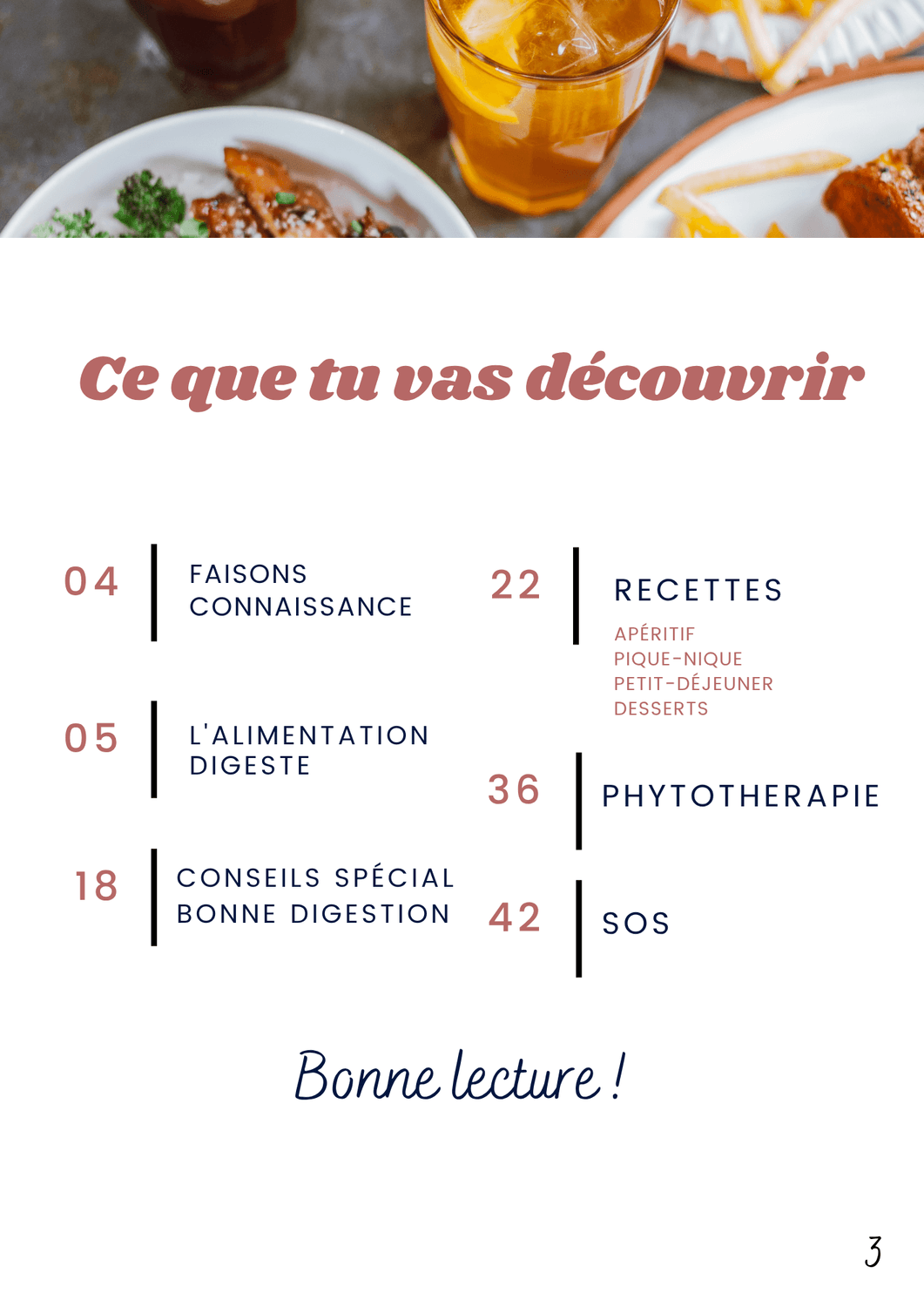 Ce que tu vas découvrir

04 FAISONS CONNAISSANCE

05 L'ALIMENTATION DIGESTE

18 CONSEILS SPÉCIAL BONNE DIGESTION

22 RECETTES
APÉRITIF
PIQUE-NIQUE
PETIT-DÉJEUNER
DESSERTS

36 PHYTOTHERAPIE

42 SOS

Bonne lecture !

3